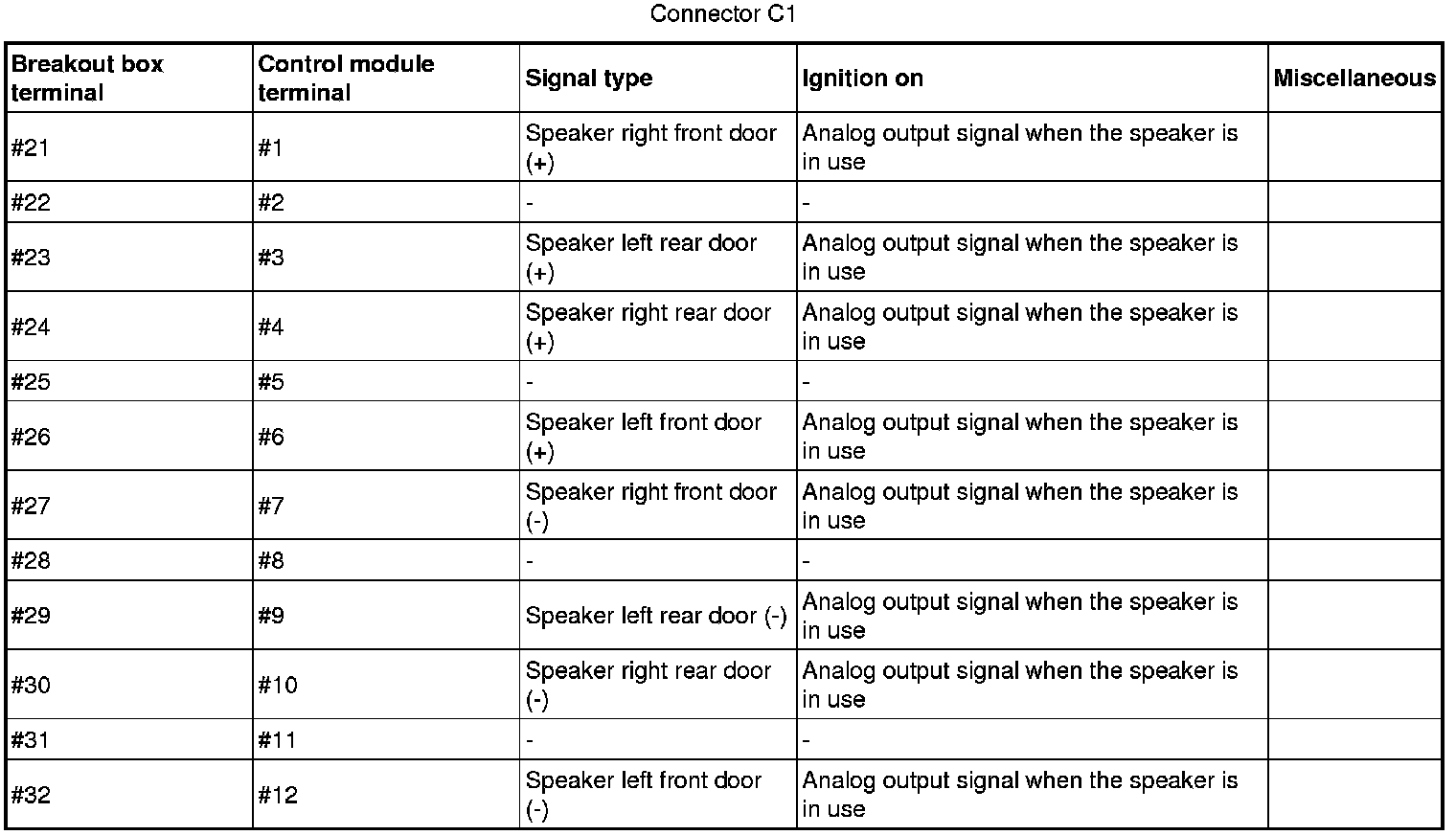 Connector C1

| Breakout box terminal | Control module terminal | Signal type | Ignition on | Miscellaneous |
|---|---|---|---|---|
| #21 | #1 | Speaker right front door (+) | Analog output signal when the speaker is in use | |
| #22 | #2 | - | - | |
| #23 | #3 | Speaker left rear door (+) | Analog output signal when the speaker is in use | |
| #24 | #4 | Speaker right rear door (+) | Analog output signal when the speaker is in use | |
| #25 | #5 | - | - | |
| #26 | #6 | Speaker left front door (+) | Analog output signal when the speaker is in use | |
| #27 | #7 | Speaker right front door (-) | Analog output signal when the speaker is in use | |
| #28 | #8 | - | - | |
| #29 | #9 | Speaker left rear door (-) | Analog output signal when the speaker is in use | |
| #30 | #10 | Speaker right rear door (-) | Analog output signal when the speaker is in use | |
| #31 | #11 | - | - | |
| #32 | #12 | Speaker left front door (-) | Analog output signal when the speaker is in use | |